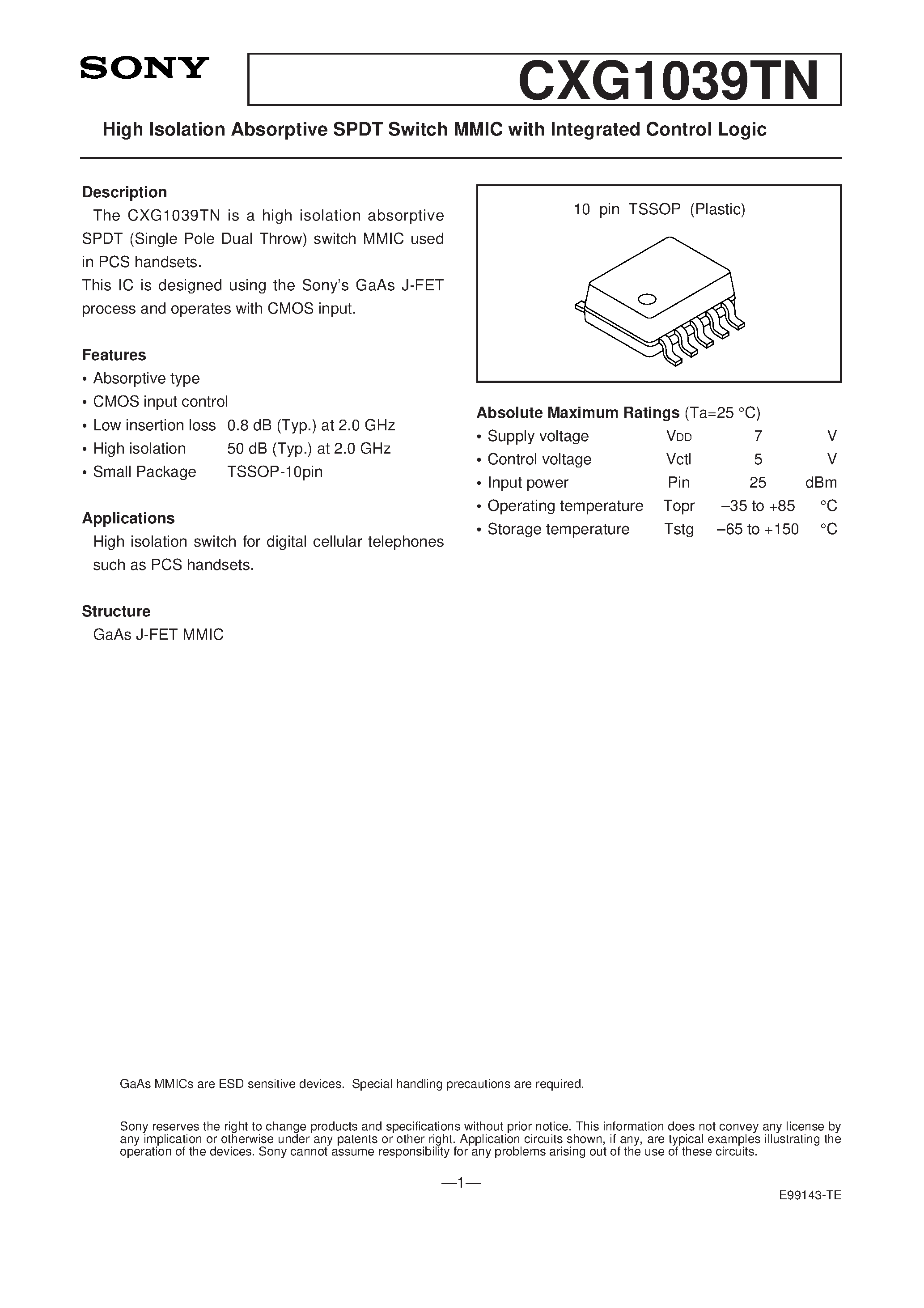 SONY

CXG1039TN

High Isolation Absorptive SPDT Switch MMIC with Integrated Control Logic

Description

The CXG1039TN is a high isolation absorptive SPDT (Single Pole Dual Throw) switch MMIC used in PCS handsets.

This IC is designed using the Sony's GaAs J-FET process and operates with CMOS input.

Features

• Absorptive type
• CMOS input control
• Low insertion loss 0.8 dB (Typ.) at 2.0 GHz
• High isolation 50 dB (Typ.) at 2.0 GHz
• Small Package TSSOP-10pin

Applications

High isolation switch for digital cellular telephones such as PCS handsets.

Structure

GaAs J-FET MMIC

10 pin TSSOP (Plastic)

Absolute Maximum Ratings (Ta=25 °C)

• Supply voltage VDD 7 V
• Control voltage Vctl 5 V
• Input power Pin 25 dBm
• Operating temperature Topr –35 to +85 °C
• Storage temperature Tstg –65 to +150 °C

GaAs MMICs are ESD sensitive devices. Special handling precautions are required.

Sony reserves the right to change products and specifications without prior notice. This information does not convey any license by any implication or otherwise under any patents or other right. Application circuits shown, if any, are typical examples illustrating the operation of the devices. Sony cannot assume responsibility for any problems arising out of the use of these circuits.

—1—

E99143-TE